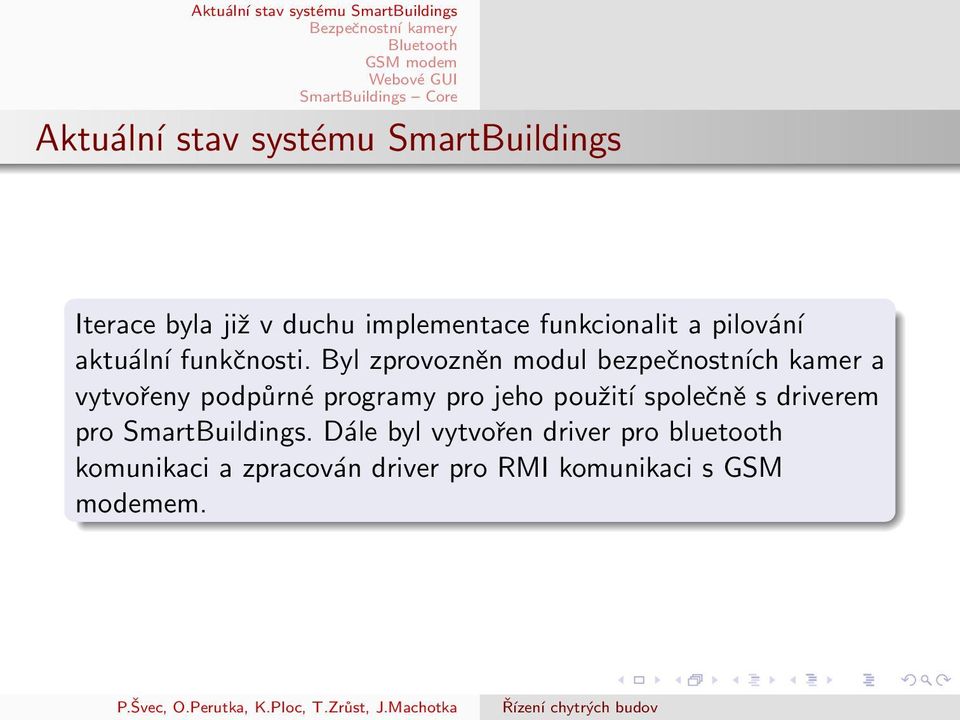 Aktuální stav systému SmartBuildings
Bezpečnostní kamery
Bluetooth
GSM modem
Webové GUI
SmartBuildings – Core

Aktuální stav systému SmartBuildings

Iterace byla již v duchu implementace funkcionalit a pilování aktuální funkčnosti. Byl zprovozněn modul bezpečnostních kamer a vytvořeny podpůrné programy pro jeho použití společně s driverem pro SmartBuildings. Dále byl vytvořen driver pro bluetooth komunikaci a zpracován driver pro RMI komunikaci s GSM modemem.

P.Švec, O.Perutka, K.Ploc, T.Zrůst, J.Machotka    Řízení chytrých budov